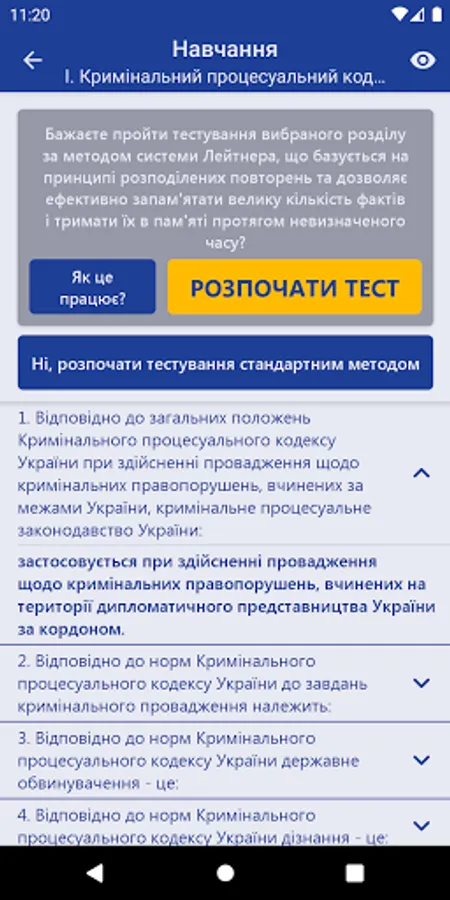 11:20

Навчання
I. Кримінальний процесуальний код...

Бажаєте пройти тестування вибраного розділу за методом системи Лейтнера, що базується на принципі розподілених повторень та дозволяє ефективно запам'ятати велику кількість фактів і тримати їх в пам'яті протягом невизначеного часу?

Як це працює?

РОЗПОЧАТИ ТЕСТ

Ні, розпочати тестування стандартним методом

1. Відповідно до загальних положень Кримінального процесуального кодексу України при здійсненні провадження щодо кримінальних правопорушень, вчинених за межами України, кримінальне процесуальне законодавство України:

застосовується при здійсненні провадження щодо кримінальних правопорушень, вчинених на території дипломатичного представництва України за кордоном.

2. Відповідно до норм Кримінального процесуального кодексу України до завдань кримінального провадження належить:

3. Відповідно до норм Кримінального процесуального кодексу України державне обвинувачення - це:

4. Відповідно до норм Кримінального процесуального кодексу України дізнання - це: